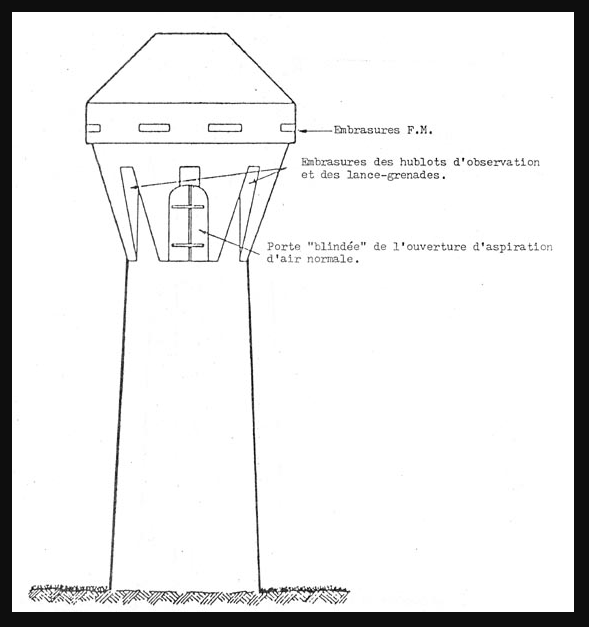 Embrasures F.M.

Embrasures des hublots d'observation et des lance-grenades.

Porte "blindée" de l'ouverture d'aspiration d'air normale.